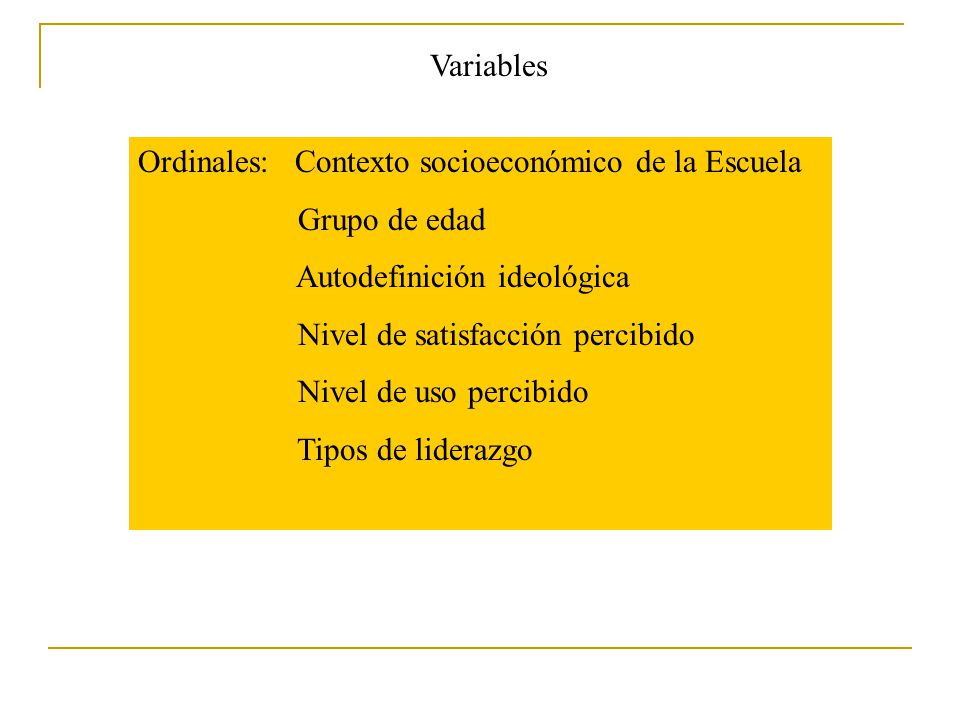 Variables

Ordinales: Contexto socioeconómico de la Escuela

Grupo de edad

Autodefinición ideológica

Nivel de satisfacción percibido

Nivel de uso percibido

Tipos de liderazgo